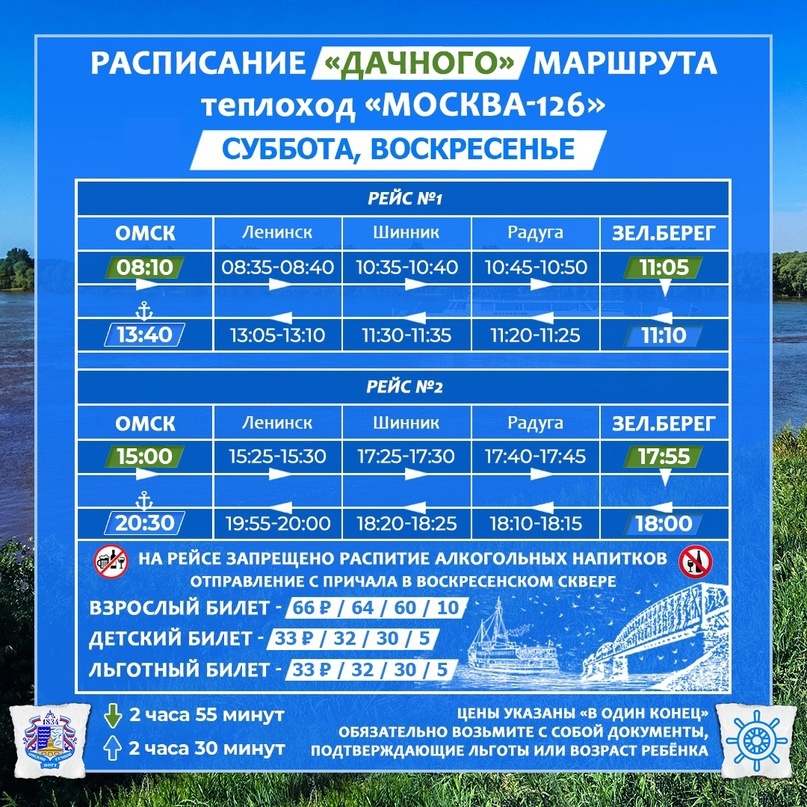 РАСПИСАНИЕ «ДАЧНОГО» МАРШРУТА
теплоход «МОСКВА-126»
СУББОТА, ВОСКРЕСЕНЬЕ

РЕЙС №1

| ОМСК | Ленинск | Шинник | Радуга | ЗЕЛ.БЕРЕГ |
|---|---|---|---|---|
| 08:10 | 08:35-08:40 | 10:35-10:40 | 10:45-10:50 | 11:05 |
| 13:40 | 13:05-13:10 | 11:30-11:35 | 11:20-11:25 | 11:10 |

РЕЙС №2

| ОМСК | Ленинск | Шинник | Радуга | ЗЕЛ.БЕРЕГ |
|---|---|---|---|---|
| 15:00 | 15:25-15:30 | 17:25-17:30 | 17:40-17:45 | 17:55 |
| 20:30 | 19:55-20:00 | 18:20-18:25 | 18:10-18:15 | 18:00 |

НА РЕЙСЕ ЗАПРЕЩЕНО РАСПИТИЕ АЛКОГОЛЬНЫХ НАПИТКОВ
ОТПРАВЛЕНИЕ С ПРИЧАЛА В ВОСКРЕСЕНСКОМ СКВЕРЕ

ВЗРОСЛЫЙ БИЛЕТ - 66 ₽ / 64 / 60 / 10
ДЕТСКИЙ БИЛЕТ - 33 ₽ / 32 / 30 / 5
ЛЬГОТНЫЙ БИЛЕТ - 33 ₽ / 32 / 30 / 5

1834

2 часа 55 минут
2 часа 30 минут

ЦЕНЫ УКАЗАНЫ «В ОДИН КОНЕЦ»
ОБЯЗАТЕЛЬНО ВОЗЬМИТЕ С СОБОЙ ДОКУМЕНТЫ, ПОДТВЕРЖДАЮЩИЕ ЛЬГОТЫ ИЛИ ВОЗРАСТ РЕБЁНКА